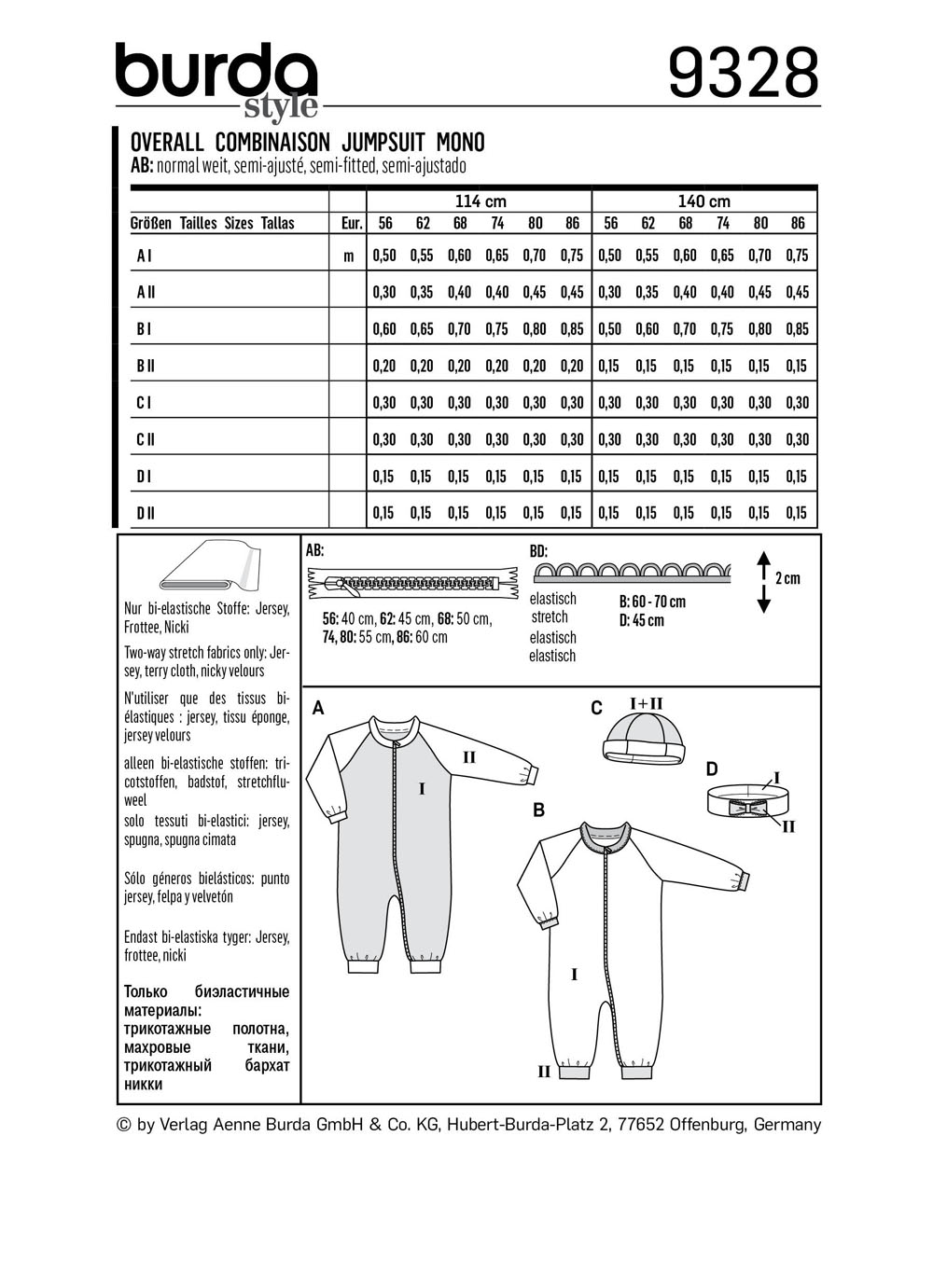 burda style

9328

OVERALL COMBINAISON JUMPSUIT MONO
AB: normal weit, semi-ajusté, semi-fitted, semi-ajustado

| | | 114 cm | | | | | | 140 cm | | | | | |
|---|---|---|---|---|---|---|---|---|---|---|---|---|---|
| Größen Tailles Sizes Tallas | Eur. | 56 | 62 | 68 | 74 | 80 | 86 | 56 | 62 | 68 | 74 | 80 | 86 |
| A I | m | 0,50 | 0,55 | 0,60 | 0,65 | 0,70 | 0,75 | 0,50 | 0,55 | 0,60 | 0,65 | 0,70 | 0,75 |
| A II | | 0,30 | 0,35 | 0,40 | 0,40 | 0,45 | 0,45 | 0,30 | 0,35 | 0,40 | 0,40 | 0,45 | 0,45 |
| B I | | 0,60 | 0,65 | 0,70 | 0,75 | 0,80 | 0,85 | 0,50 | 0,60 | 0,70 | 0,75 | 0,80 | 0,85 |
| B II | | 0,20 | 0,20 | 0,20 | 0,20 | 0,20 | 0,20 | 0,15 | 0,15 | 0,15 | 0,15 | 0,15 | 0,15 |
| C I | | 0,30 | 0,30 | 0,30 | 0,30 | 0,30 | 0,30 | 0,30 | 0,30 | 0,30 | 0,30 | 0,30 | 0,30 |
| C II | | 0,30 | 0,30 | 0,30 | 0,30 | 0,30 | 0,30 | 0,30 | 0,30 | 0,30 | 0,30 | 0,30 | 0,30 |
| D I | | 0,15 | 0,15 | 0,15 | 0,15 | 0,15 | 0,15 | 0,15 | 0,15 | 0,15 | 0,15 | 0,15 | 0,15 |
| D II | | 0,15 | 0,15 | 0,15 | 0,15 | 0,15 | 0,15 | 0,15 | 0,15 | 0,15 | 0,15 | 0,15 | 0,15 |

Nur bi-elastische Stoffe: Jersey, Frottee, Nicki

Two-way stretch fabrics only: Jersey, terry cloth, nicky velours

N'utiliser que des tissus bi-élastiques : jersey, tissu éponge, jersey velours

alleen bi-elastische stoffen: tricotstoffen, badstof, stretchfluweel

solo tessuti bi-elastici: jersey, spugna, spugna cimata

Sólo géneros bielásticos: punto jersey, felpa y velvetón

Endast bi-elastiska tyger: Jersey, frottee, nicki

Только биэластичные материалы: трикотажные полотна, махровые ткани, трикотажный бархат никки

AB:
56: 40 cm, 62: 45 cm, 68: 50 cm, 74, 80: 55 cm, 86: 60 cm

BD:
elastisch
stretch
elastisch
elastisch

B: 60 - 70 cm
D: 45 cm

2 cm

A
II
I

C I+II

D
I
II

B
I
II

© by Verlag Aenne Burda GmbH & Co. KG, Hubert-Burda-Platz 2, 77652 Offenburg, Germany